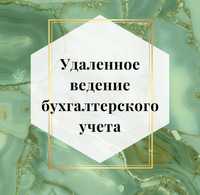 Удаленное ведение бухгалтерского учета